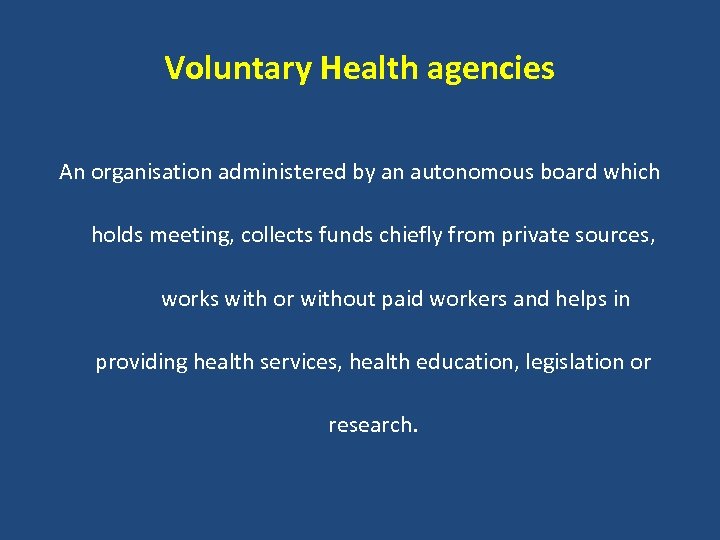 Voluntary Health agencies

An organisation administered by an autonomous board which holds meeting, collects funds chiefly from private sources, works with or without paid workers and helps in providing health services, health education, legislation or research.